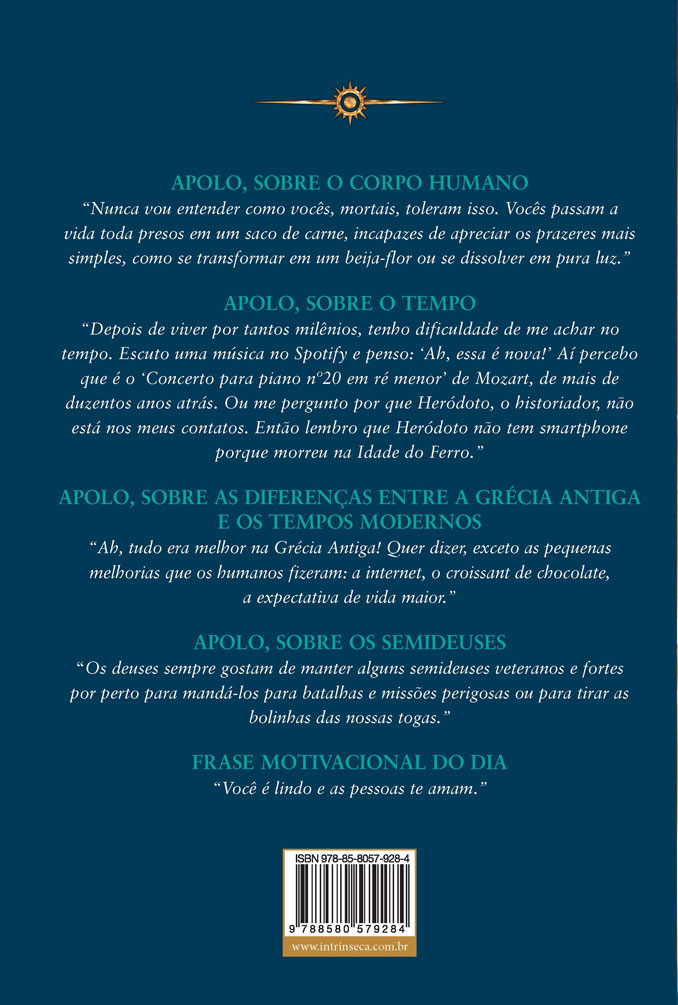 APOLO, SOBRE O CORPO HUMANO

"Nunca vou entender como vocês, mortais, toleram isso. Vocês passam a vida toda presos em um saco de carne, incapazes de apreciar os prazeres mais simples, como se transformar em um beija-flor ou se dissolver em pura luz."

APOLO, SOBRE O TEMPO

"Depois de viver por tantos milênios, tenho dificuldade de me achar no tempo. Escuto uma música no Spotify e penso: 'Ah, essa é nova!' Aí percebo que é o 'Concerto para piano nº20 em ré menor' de Mozart, de mais de duzentos anos atrás. Ou me pergunto por que Heródoto, o historiador, não está nos meus contatos. Então lembro que Heródoto não tem smartphone porque morreu na Idade do Ferro."

APOLO, SOBRE AS DIFERENÇAS ENTRE A GRÉCIA ANTIGA E OS TEMPOS MODERNOS

"Ah, tudo era melhor na Grécia Antiga! Quer dizer, exceto as pequenas melhorias que os humanos fizeram: a internet, o croissant de chocolate, a expectativa de vida maior."

APOLO, SOBRE OS SEMIDEUSES

"Os deuses sempre gostam de manter alguns semideuses veteranos e fortes por perto para mandá-los para batalhas e missões perigosas ou para tirar as bolinhas das nossas togas."

FRASE MOTIVACIONAL DO DIA

"Você é lindo e as pessoas te amam."

ISBN 978-85-8057-928-4

9 788580 579284

www.intrinseca.com.br